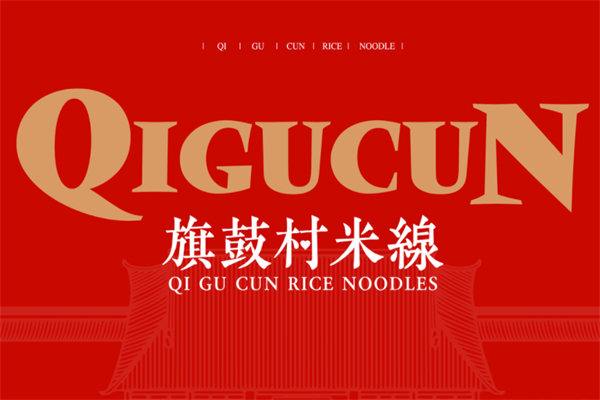 | QI | GU | CUN | RICE | NOODLE |

QIGUCUN

旗鼓村米線

QI GU CUN RICE NOODLES